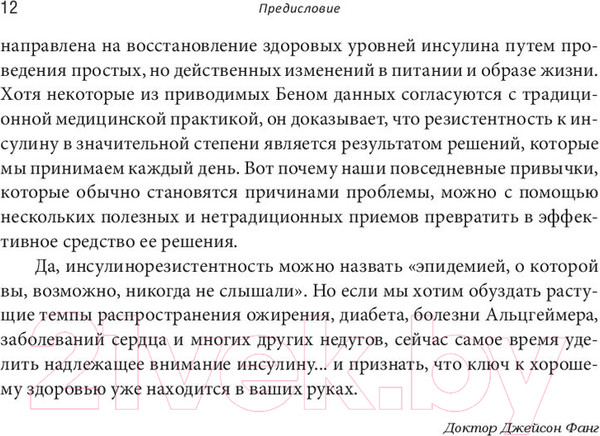 12 Предисловие

направлена на восстановление здоровых уровней инсулина путем проведения простых, но действенных изменений в питании и образе жизни. Хотя некоторые из приводимых Беном данных согласуются с традиционной медицинской практикой, он доказывает, что резистентность к инсулину в значительной степени является результатом решений, которые мы принимаем каждый день. Вот почему наши повседневные привычки, которые обычно становятся причинами проблемы, можно с помощью нескольких полезных и нетрадиционных приемов превратить в эффективное средство ее решения.

Да, инсулинорезистентность можно назвать «эпидемией, о которой вы, возможно, никогда не слышали». Но если мы хотим обуздать растущие темпы распространения ожирения, диабета, болезни Альцгеймера, заболеваний сердца и многих других недугов, сейчас самое время уделить надлежащее внимание инсулину... и признать, что ключ к хорошему здоровью уже находится в ваших руках.

Доктор Джейсон Фанг

21vek.by